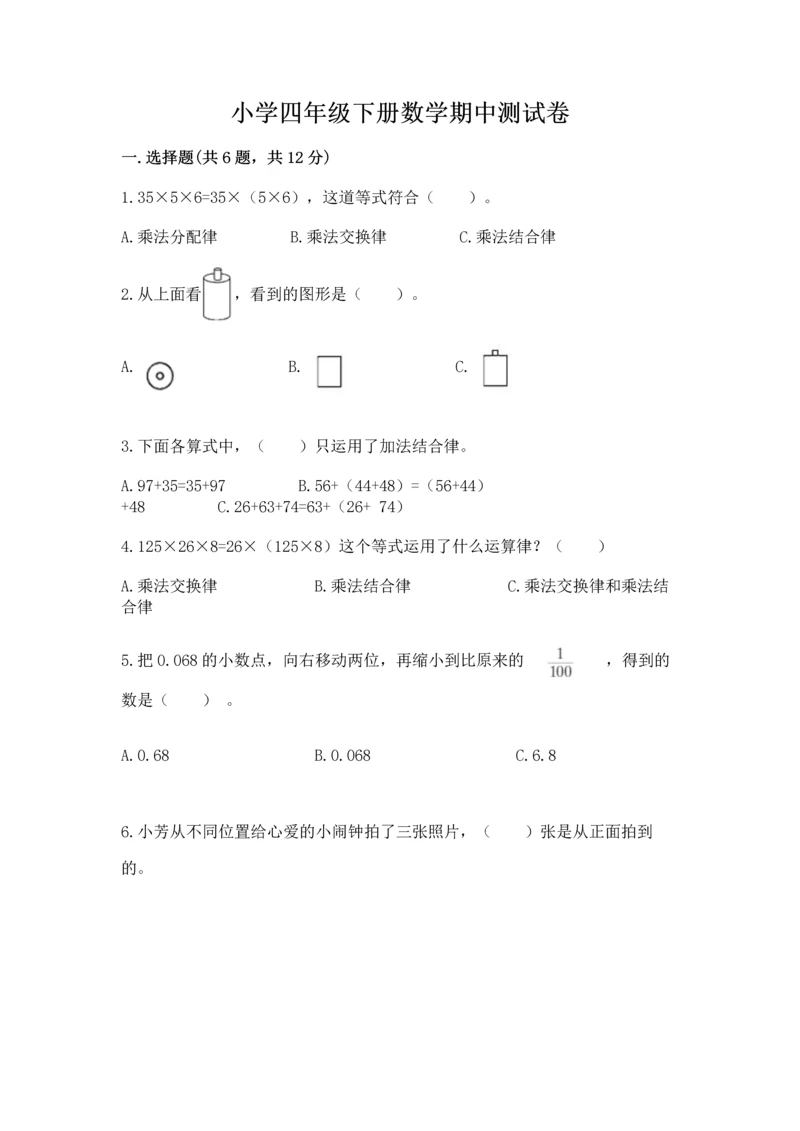 小学四年级下册数学期中测试卷

一.选择题(共6题，共12分)

1.35×5×6=35×（5×6），这道等式符合（　　）。

A.乘法分配律　　B.乘法交换律　　C.乘法结合律

2.从上面看，看到的图形是（　　）。

A.　　B.　　C.

3.下面各算式中，（　　）只运用了加法结合律。

A.97+35=35+97　　B.56+（44+48）=（56+44）+48　　C.26+63+74=63+（26+ 74）

4.125×26×8=26×（125×8）这个等式运用了什么运算律？（　　）

A.乘法交换律　　B.乘法结合律　　C.乘法交换律和乘法结合律

5.把0.068的小数点，向右移动两位，再缩小到比原来的 $\frac{1}{100}$ ，得到的数是（　　）。

A.0.68　　B.0.068　　C.6.8

6.小芳从不同位置给心爱的小闹钟拍了三张照片，（　　）张是从正面拍到的。